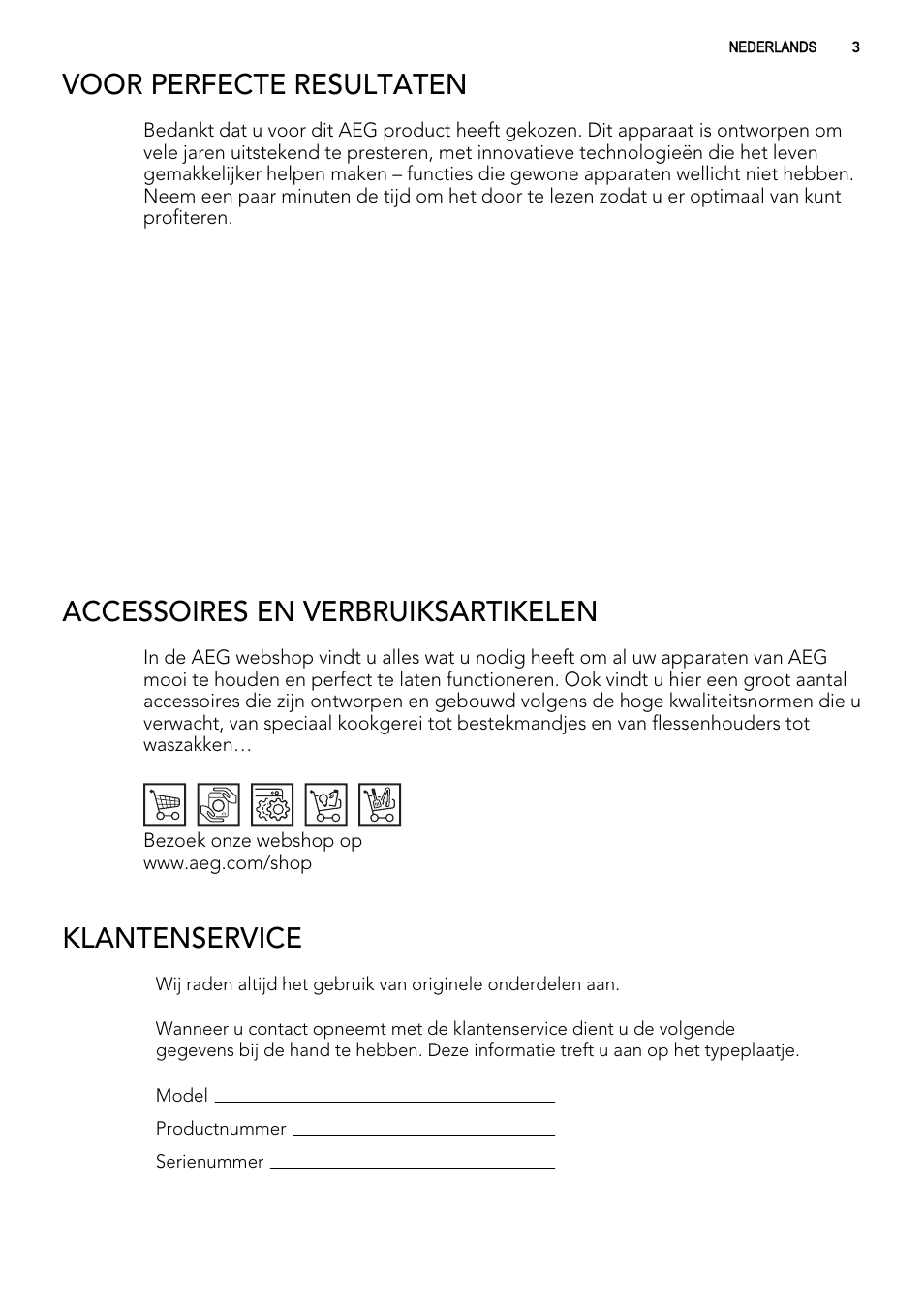 NEDERLANDS 3

VOOR PERFECTE RESULTATEN

Bedankt dat u voor dit AEG product heeft gekozen. Dit apparaat is ontworpen om vele jaren uitstekend te presteren, met innovatieve technologieën die het leven gemakkelijker helpen maken – functies die gewone apparaten wellicht niet hebben. Neem een paar minuten de tijd om het door te lezen zodat u er optimaal van kunt profiteren.

ACCESSOIRES EN VERBRUIKSARTIKELEN

In de AEG webshop vindt u alles wat u nodig heeft om al uw apparaten van AEG mooi te houden en perfect te laten functioneren. Ook vindt u hier een groot aantal accessoires die zijn ontworpen en gebouwd volgens de hoge kwaliteitsnormen die u verwacht, van speciaal kookgerei tot bestekmandjes en van flessenhouders tot waszakken…

Bezoek onze webshop op
www.aeg.com/shop

KLANTENSERVICE

Wij raden altijd het gebruik van originele onderdelen aan.

Wanneer u contact opneemt met de klantenservice dient u de volgende gegevens bij de hand te hebben. Deze informatie treft u aan op het typeplaatje.

Model

Productnummer

Serienummer